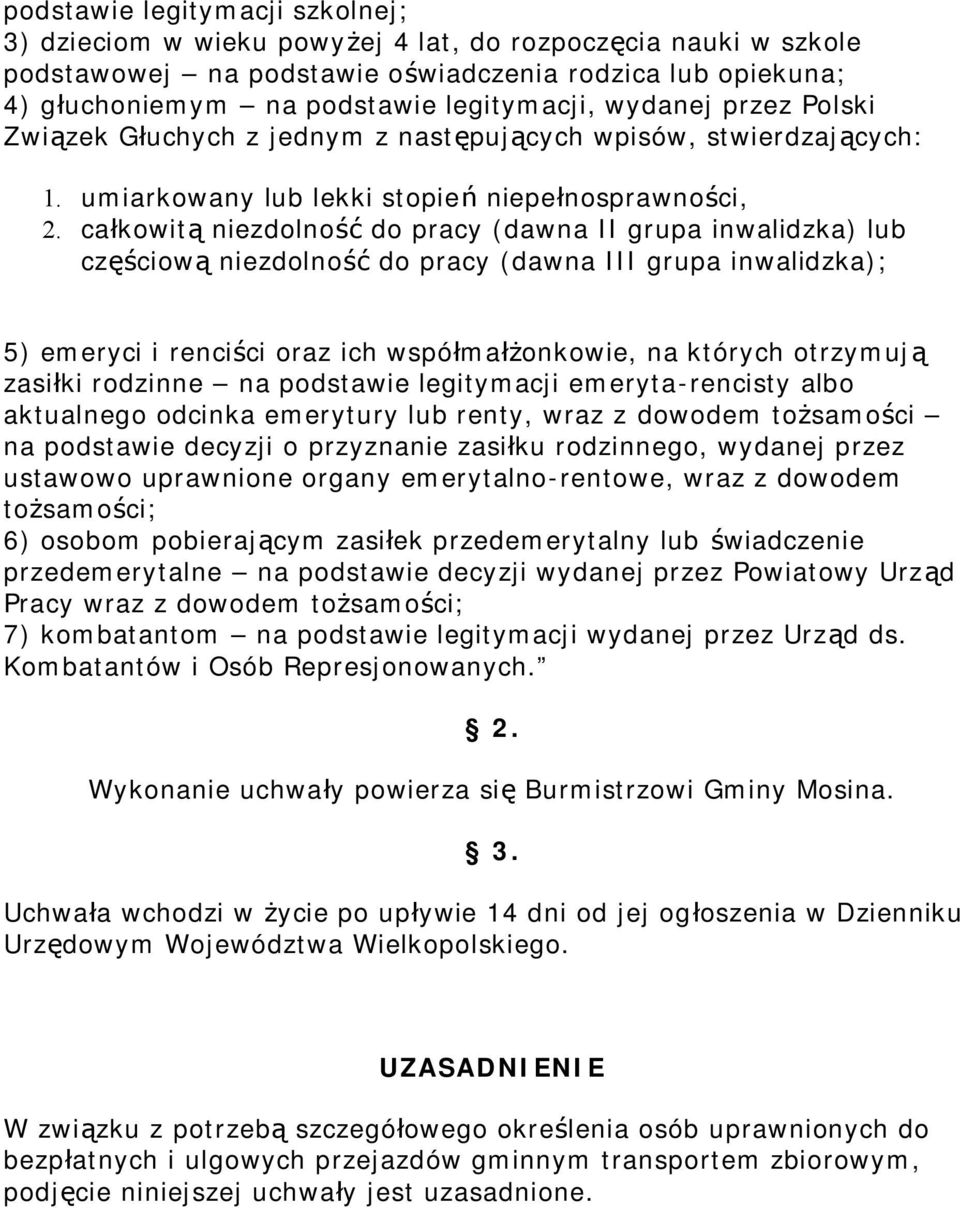 podstawie legitymacji szkolnej;
3) dzieciom w wieku powyżej 4 lat, do rozpoczęcia nauki w szkole podstawowej — na podstawie oświadczenia rodzica lub opiekuna;
4) głuchoniemym — na podstawie legitymacji, wydanej przez Polski Związek Głuchych z jednym z następujących wpisów, stwierdzających:

1. umiarkowany lub lekki stopień niepełnosprawności,
2. całkowitą niezdolność do pracy (dawna II grupa inwalidzka) lub częściową niezdolność do pracy (dawna III grupa inwalidzka);

5) emeryci i renciści oraz ich współmałżonkowie, na których otrzymują zasiłki rodzinne — na podstawie legitymacji emeryta-rencisty albo aktualnego odcinka emerytury lub renty, wraz z dowodem tożsamości — na podstawie decyzji o przyznanie zasiłku rodzinnego, wydanej przez ustawowo uprawnione organy emerytalno-rentowe, wraz z dowodem tożsamości;
6) osobom pobierającym zasiłek przedemerytalny lub świadczenie przedemerytalne — na podstawie decyzji wydanej przez Powiatowy Urząd Pracy wraz z dowodem tożsamości;
7) kombatantom — na podstawie legitymacji wydanej przez Urząd ds. Kombatantów i Osób Represjonowanych."

§ 2.

Wykonanie uchwały powierza się Burmistrzowi Gminy Mosina.

§ 3.

Uchwała wchodzi w życie po upływie 14 dni od jej ogłoszenia w Dzienniku Urzędowym Województwa Wielkopolskiego.

UZASADNIENIE

W związku z potrzebą szczegółowego określenia osób uprawnionych do bezpłatnych i ulgowych przejazdów gminnym transportem zbiorowym, podjęcie niniejszej uchwały jest uzasadnione.